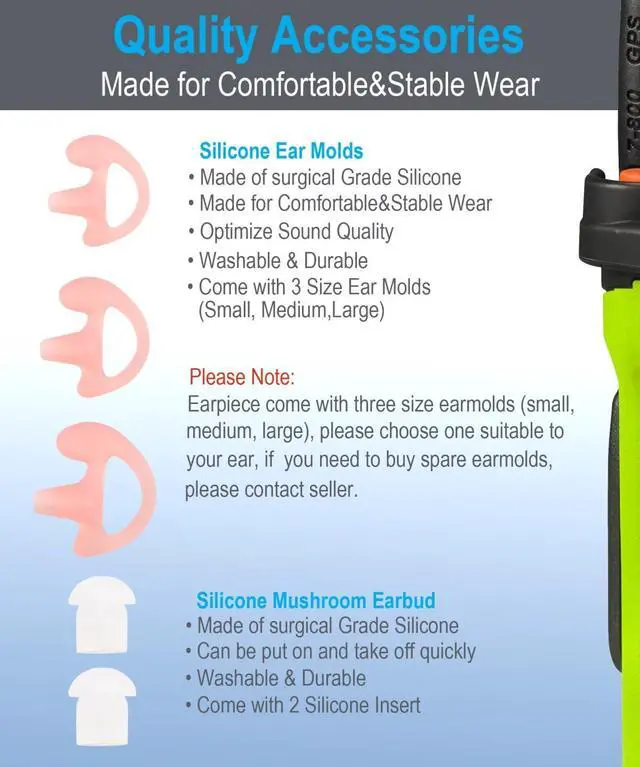 Quality Accessories
Made for Comfortable&Stable Wear

Silicone Ear Molds
• Made of surgical Grade Silicone
• Made for Comfortable&Stable Wear
• Optimize Sound Quality
• Washable & Durable
• Come with 3 Size Ear Molds (Small, Medium,Large)

Please Note:
Earpiece come with three size earmolds (small, medium, large), please choose one suitable to your ear, if you need to buy spare earmolds, please contact seller.

Silicone Mushroom Earbud
• Made of surgical Grade Silicone
• Can be put on and take off quickly
• Washable & Durable
• Come with 2 Silicone Insert